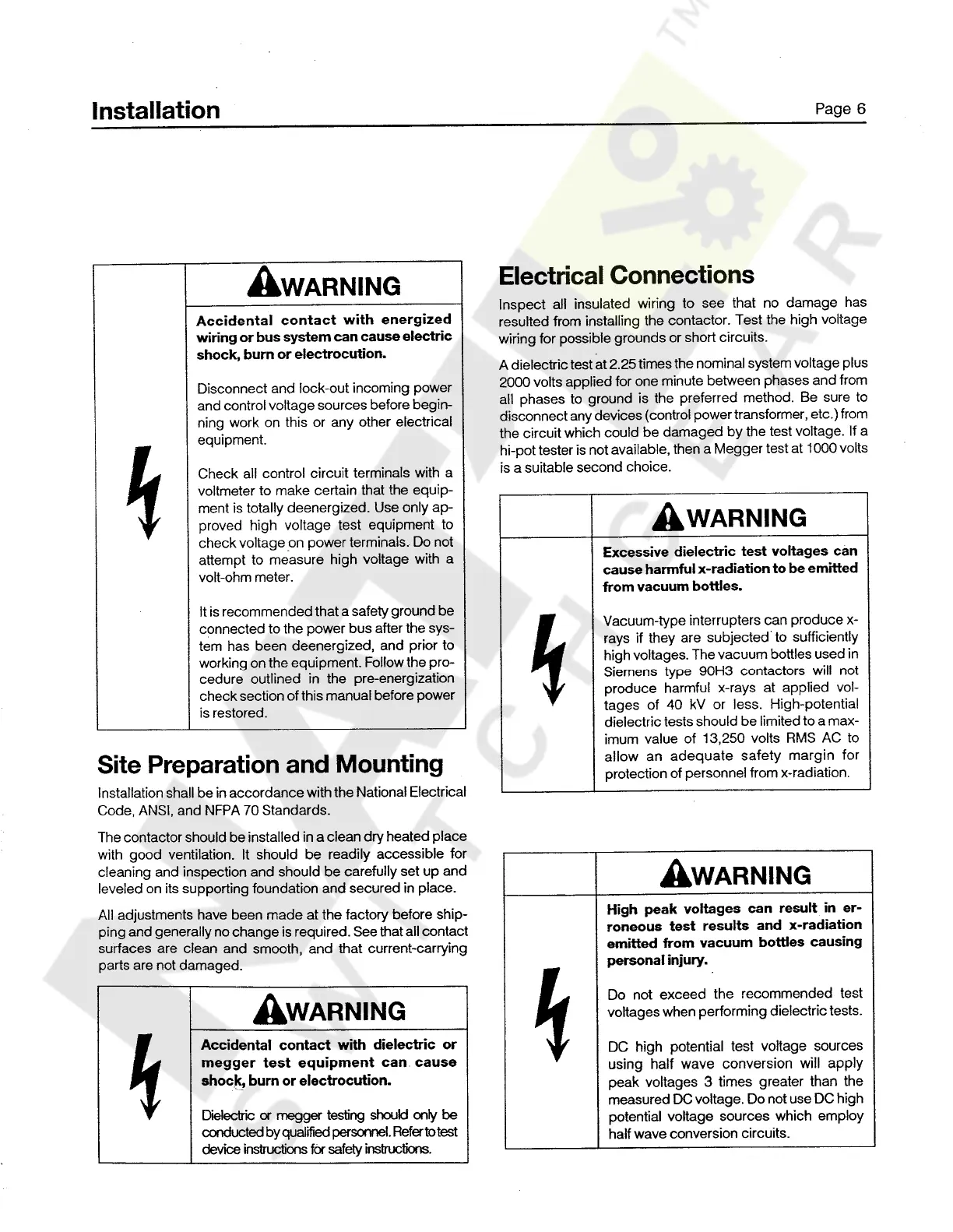 Installation

Page 6

WARNING

Accidental contact with energized wiring or bus system can cause electric shock, burn or electrocution.

Disconnect and lock-out incoming power and control voltage sources before beginning work on this or any other electrical equipment.

Check all control circuit terminals with a voltmeter to make certain that the equipment is totally deenergized. Use only approved high voltage test equipment to check voltage on power terminals. Do not attempt to measure high voltage with a volt-ohm meter.

It is recommended that a safety ground be connected to the power bus after the system has been deenergized, and prior to working on the equipment. Follow the procedure outlined in the pre-energization check section of this manual before power is restored.

Site Preparation and Mounting

Installation shall be in accordance with the National Electrical Code, ANSI, and NFPA 70 Standards.

The contactor should be installed in a clean dry heated place with good ventilation. It should be readily accessible for cleaning and inspection and should be carefully set up and leveled on its supporting foundation and secured in place.

All adjustments have been made at the factory before shipping and generally no change is required. See that all contact surfaces are clean and smooth, and that current-carrying parts are not damaged.

WARNING

Accidental contact with dielectric or megger test equipment can cause shock, burn or electrocution.

Dielectric or megger testing should only be conducted by qualified personnel. Refer to test device instructions for safety instructions.

Electrical Connections

Inspect all insulated wiring to see that no damage has resulted from installing the contactor. Test the high voltage wiring for possible grounds or short circuits.

A dielectric test at 2.25 times the nominal system voltage plus 2000 volts applied for one minute between phases and from all phases to ground is the preferred method. Be sure to disconnect any devices (control power transformer, etc.) from the circuit which could be damaged by the test voltage. If a hi-pot tester is not available, then a Megger test at 1000 volts is a suitable second choice.

WARNING

Excessive dielectric test voltages can cause harmful x-radiation to be emitted from vacuum bottles.

Vacuum-type interrupters can produce x-rays if they are subjected to sufficiently high voltages. The vacuum bottles used in Siemens type 90H3 contactors will not produce harmful x-rays at applied voltages of 40 kV or less. High-potential dielectric tests should be limited to a maximum value of 13,250 volts RMS AC to allow an adequate safety margin for protection of personnel from x-radiation.

WARNING

High peak voltages can result in erroneous test results and x-radiation emitted from vacuum bottles causing personal injury.

Do not exceed the recommended test voltages when performing dielectric tests.

DC high potential test voltage sources using half wave conversion will apply peak voltages 3 times greater than the measured DC voltage. Do not use DC high potential voltage sources which employ half wave conversion circuits.